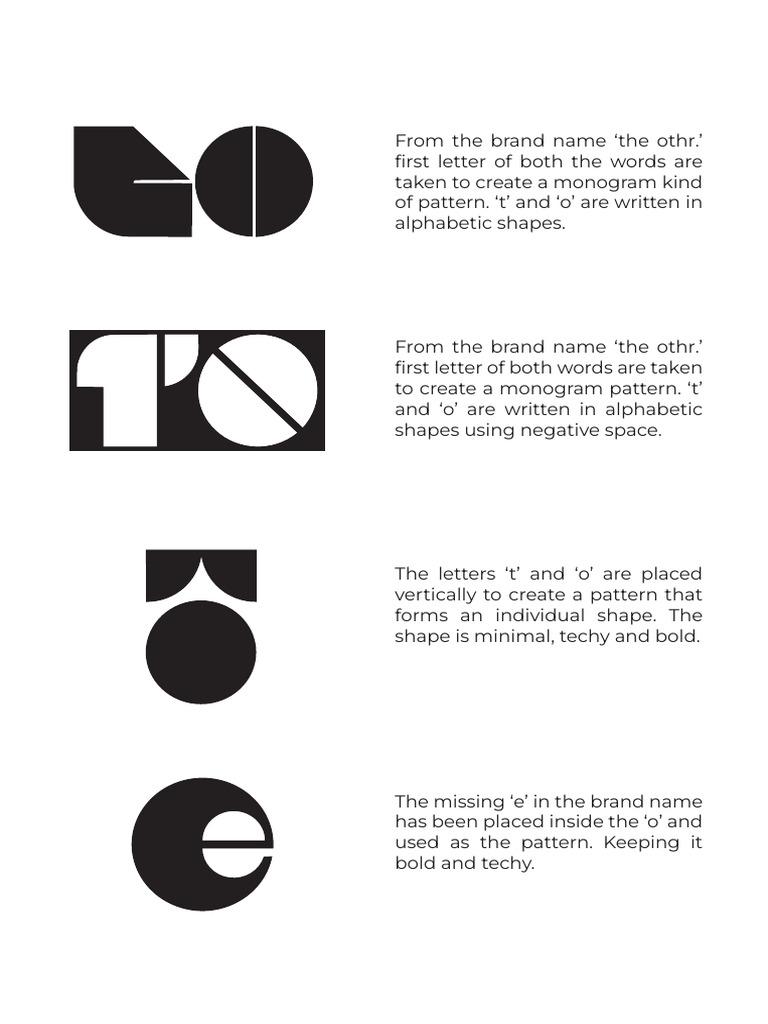 From the brand name ‘the othr.’ first letter of both the words are taken to create a monogram kind of pattern. ‘t’ and ‘o’ are written in alphabetic shapes.

From the brand name ‘the othr.’ first letter of both words are taken to create a monogram pattern. ‘t’ and ‘o’ are written in alphabetic shapes using negative space.

The letters ‘t’ and ‘o’ are placed vertically to create a pattern that forms an individual shape. The shape is minimal, techy and bold.

The missing ‘e’ in the brand name has been placed inside the ‘o’ and used as the pattern. Keeping it bold and techy.